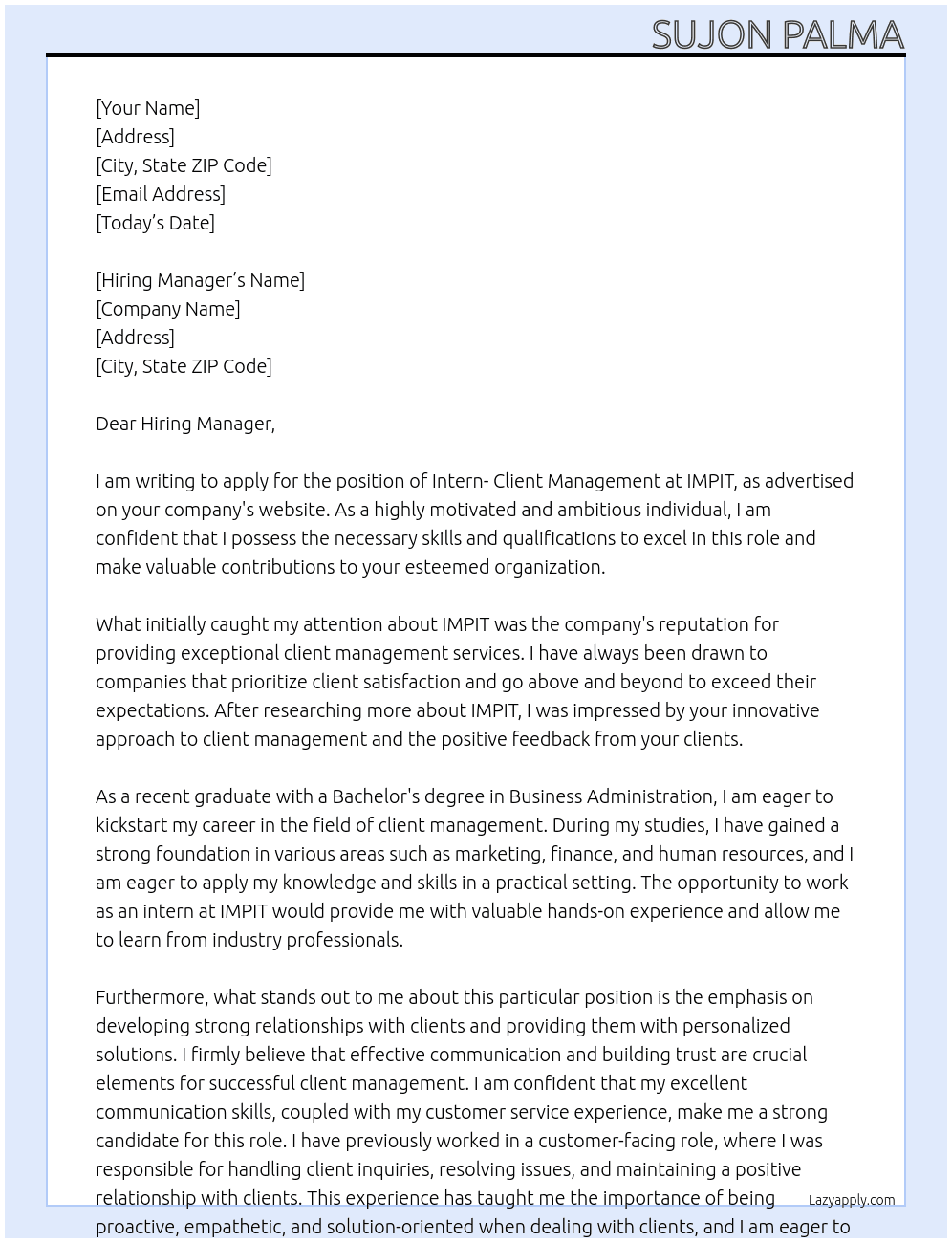 SUJON PALMA

[Your Name]
[Address]
[City, State ZIP Code]
[Email Address]
[Today's Date]

[Hiring Manager's Name]
[Company Name]
[Address]
[City, State ZIP Code]

Dear Hiring Manager,

I am writing to apply for the position of Intern- Client Management at IMPIT, as advertised on your company's website. As a highly motivated and ambitious individual, I am confident that I possess the necessary skills and qualifications to excel in this role and make valuable contributions to your esteemed organization.

What initially caught my attention about IMPIT was the company's reputation for providing exceptional client management services. I have always been drawn to companies that prioritize client satisfaction and go above and beyond to exceed their expectations. After researching more about IMPIT, I was impressed by your innovative approach to client management and the positive feedback from your clients.

As a recent graduate with a Bachelor's degree in Business Administration, I am eager to kickstart my career in the field of client management. During my studies, I have gained a strong foundation in various areas such as marketing, finance, and human resources, and I am eager to apply my knowledge and skills in a practical setting. The opportunity to work as an intern at IMPIT would provide me with valuable hands-on experience and allow me to learn from industry professionals.

Furthermore, what stands out to me about this particular position is the emphasis on developing strong relationships with clients and providing them with personalized solutions. I firmly believe that effective communication and building trust are crucial elements for successful client management. I am confident that my excellent communication skills, coupled with my customer service experience, make me a strong candidate for this role. I have previously worked in a customer-facing role, where I was responsible for handling client inquiries, resolving issues, and maintaining a positive relationship with clients. This experience has taught me the importance of being proactive, empathetic, and solution-oriented when dealing with clients, and I am eager to

Lazyapply.com